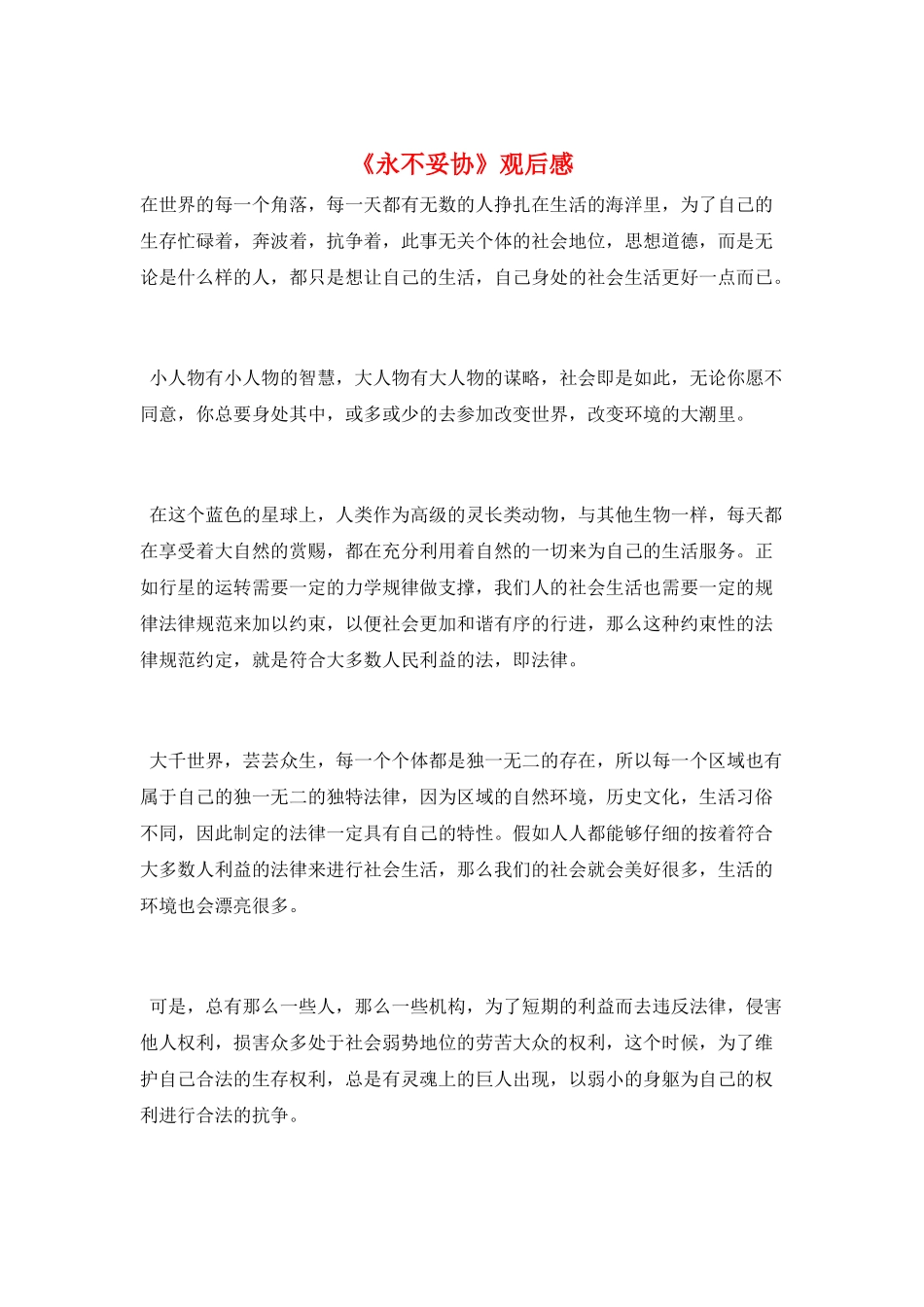 《永不妥协》观后感

在世界的每一个角落，每一天都有无数的人挣扎在生活的海洋里，为了自己的生存忙碌着，奔波着，抗争着，此事无关个体的社会地位，思想道德，而是无论是什么样的人，都只是想让自己的生活，自己身处的社会生活更好一点而已。

小人物有小人物的智慧，大人物有大人物的谋略，社会即是如此，无论你愿不同意，你总要身处其中，或多或少的去参加改变世界，改变环境的大潮里。

在这个蓝色的星球上，人类作为高级的灵长类动物，与其他生物一样，每天都在享受着大自然的赏赐，都在充分利用着自然的一切来为自己的生活服务。正如行星的运转需要一定的力学规律做支撑，我们人的社会生活也需要一定的规律法律规范来加以约束，以便社会更加和谐有序的行进，那么这种约束性的法律规范约定，就是符合大多数人民利益的法，即法律。

大千世界，芸芸众生，每一个个体都是独一无二的存在，所以每一个区域也有属于自己的独一无二的独特法律，因为区域的自然环境，历史文化，生活习俗不同，因此制定的法律一定具有自己的特性。假如人人都能够仔细的按着符合大多数人利益的法律来进行社会生活，那么我们的社会就会美好很多，生活的环境也会漂亮很多。

可是，总有那么一些人，那么一些机构，为了短期的利益而去违反法律，侵害他人权利，损害众多处于社会弱势地位的劳苦大众的权利，这个时候，为了维护自己合法的生存权利，总是有灵魂上的巨人出现，以弱小的身躯为自己的权利进行合法的抗争。